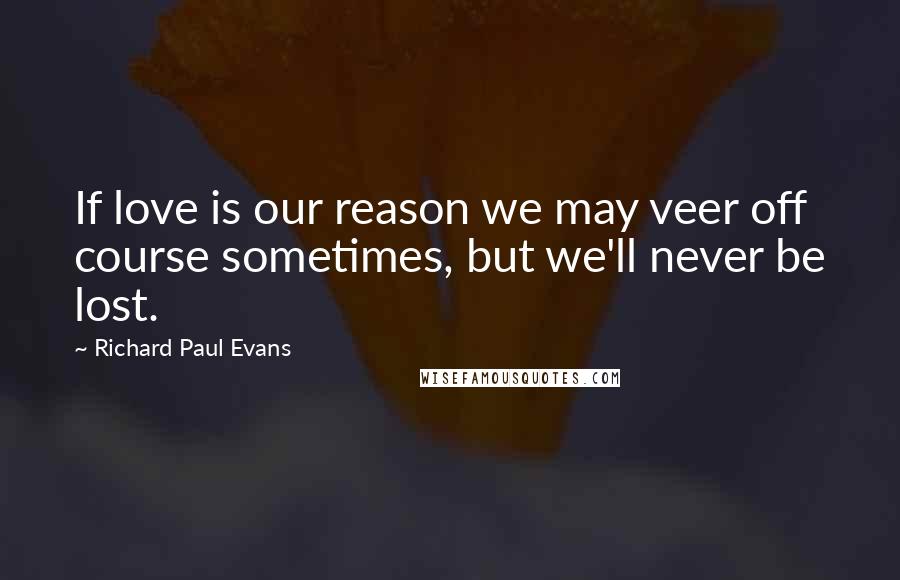 If love is our reason we may veer off course sometimes, but we'll never be lost.

~ Richard Paul Evans

WISEFAMOUSQUOTES.COM